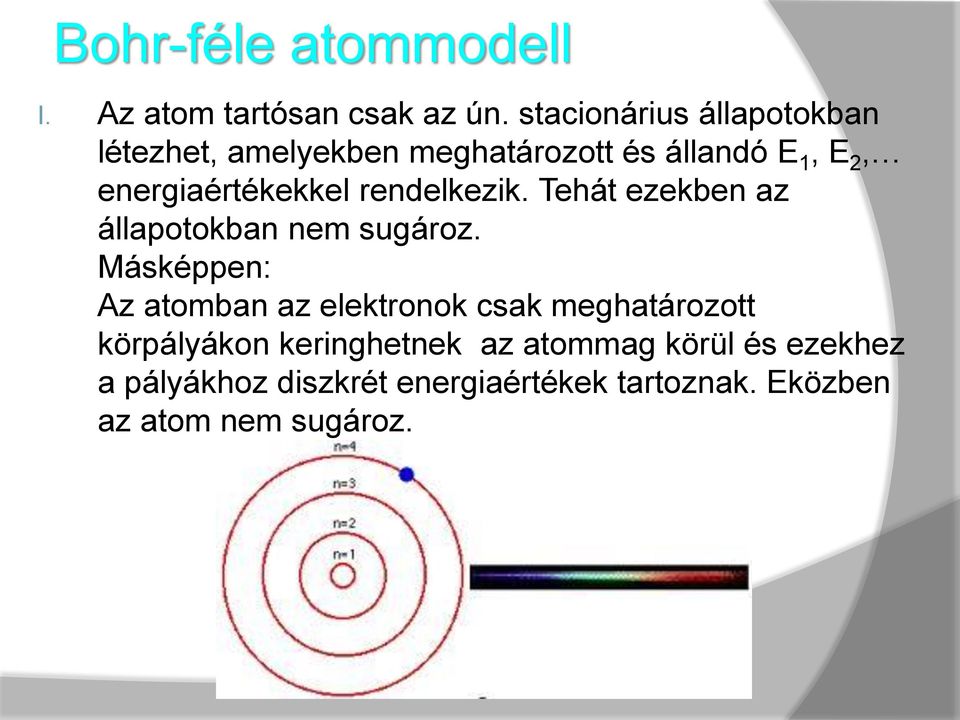 Bohr-féle atommodell

I. Az atom tartósan csak az ún. stacionárius állapotokban létezhet, amelyekben meghatározott és állandó $E_1$, $E_2$,… energiaértékekkel rendelkezik. Tehát ezekben az állapotokban nem sugároz.
Másképpen:
Az atomban az elektronok csak meghatározott körpályákon keringhetnek az atommag körül és ezekhez a pályákhoz diszkrét energiaértékek tartoznak. Eközben az atom nem sugároz.

n=4
n=3
n=2
n=1